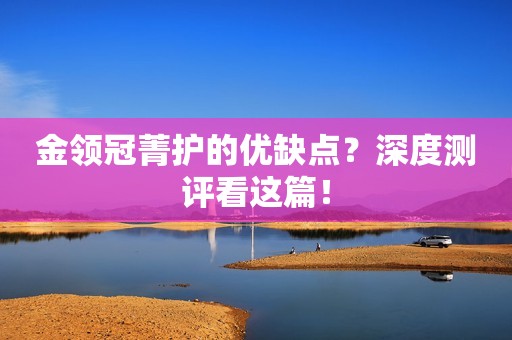 金领冠菁护的优缺点？深度测评看这篇！